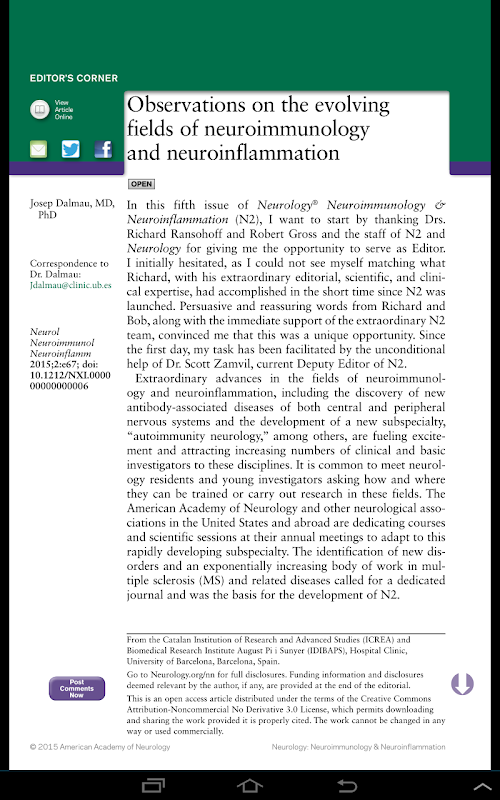 EDITOR'S CORNER

View Article Online

Observations on the evolving fields of neuroimmunology and neuroinflammation

OPEN

Josep Dalmau, MD, PhD

Correspondence to Dr. Dalmau: Jdalmau@clinic.ub.es

Neurol Neuroimmunol Neuroinflamm 2015;2:e67; doi: 10.1212/NXI.0000000000000006

In this fifth issue of Neurology® Neuroimmunology & Neuroinflammation (N2), I want to start by thanking Drs. Richard Ransohoff and Robert Gross and the staff of N2 and Neurology for giving me the opportunity to serve as Editor. I initially hesitated, as I could not see myself matching what Richard, with his extraordinary editorial, scientific, and clinical expertise, had accomplished in the short time since N2 was launched. Persuasive and reassuring words from Richard and Bob, along with the immediate support of the extraordinary N2 team, convinced me that this was a unique opportunity. Since the first day, my task has been facilitated by the unconditional help of Dr. Scott Zamvil, current Deputy Editor of N2.

Extraordinary advances in the fields of neuroimmunology and neuroinflammation, including the discovery of new antibody-associated diseases of both central and peripheral nervous systems and the development of a new subspecialty, "autoimmunity neurology," among others, are fueling excitement and attracting increasing numbers of clinical and basic investigators to these disciplines. It is common to meet neurology residents and young investigators asking how and where they can be trained or carry out research in these fields. The American Academy of Neurology and other neurological associations in the United States and abroad are dedicating courses and scientific sessions at their annual meetings to adapt to this rapidly developing subspecialty. The identification of new disorders and an exponentially increasing body of work in multiple sclerosis (MS) and related diseases called for a dedicated journal and was the basis for the development of N2.

From the Catalan Institution of Research and Advanced Studies (ICREA) and Biomedical Research Institute August Pi i Sunyer (IDIBAPS), Hospital Clinic, University of Barcelona, Barcelona, Spain.

Go to Neurology.org/nn for full disclosures. Funding information and disclosures deemed relevant by the author, if any, are provided at the end of the editorial.

This is an open access article distributed under the terms of the Creative Commons Attribution-Noncommercial No Derivative 3.0 License, which permits downloading and sharing the work provided it is properly cited. The work cannot be changed in any way or used commercially.

Post Comments Now

© 2015 American Academy of Neurology

Neurology: Neuroimmunology & Neuroinflammation